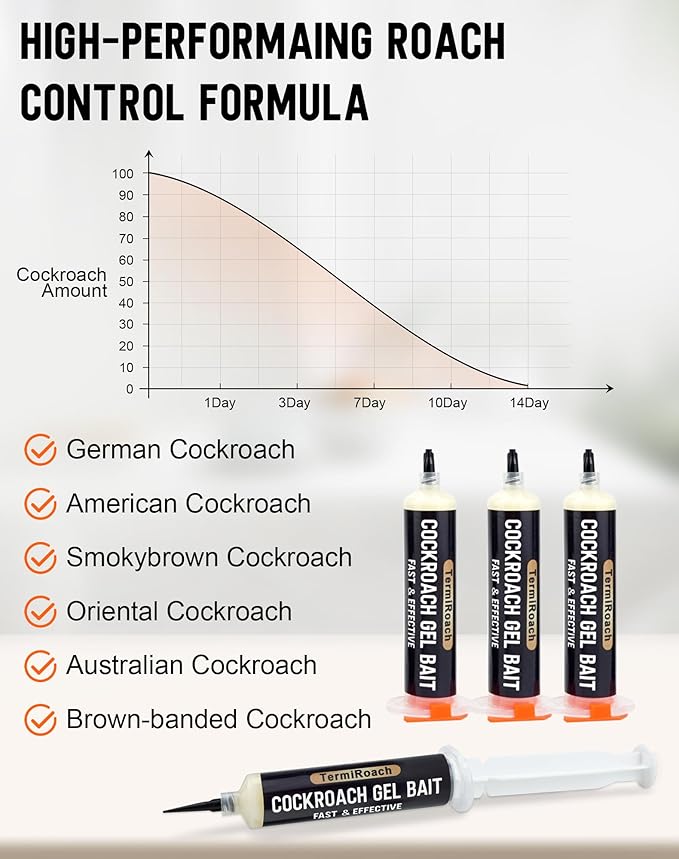 HIGH-PERFORMAING ROACH CONTROL FORMULA

Cockroach Amount

100
90
80
70
60
50
40
30
20
10
0

1Day 3Day 7Day 10Day 14Day

German Cockroach
American Cockroach
Smokybrown Cockroach
Oriental Cockroach
Australian Cockroach
Brown-banded Cockroach

TermiRoach
COCKROACH GEL BAIT
FAST & EFFECTIVE

TermiRoach
COCKROACH GEL BAIT
FAST & EFFECTIVE

TermiRoach
COCKROACH GEL BAIT
FAST & EFFECTIVE

TermiRoach
COCKROACH GEL BAIT
FAST & EFFECTIVE